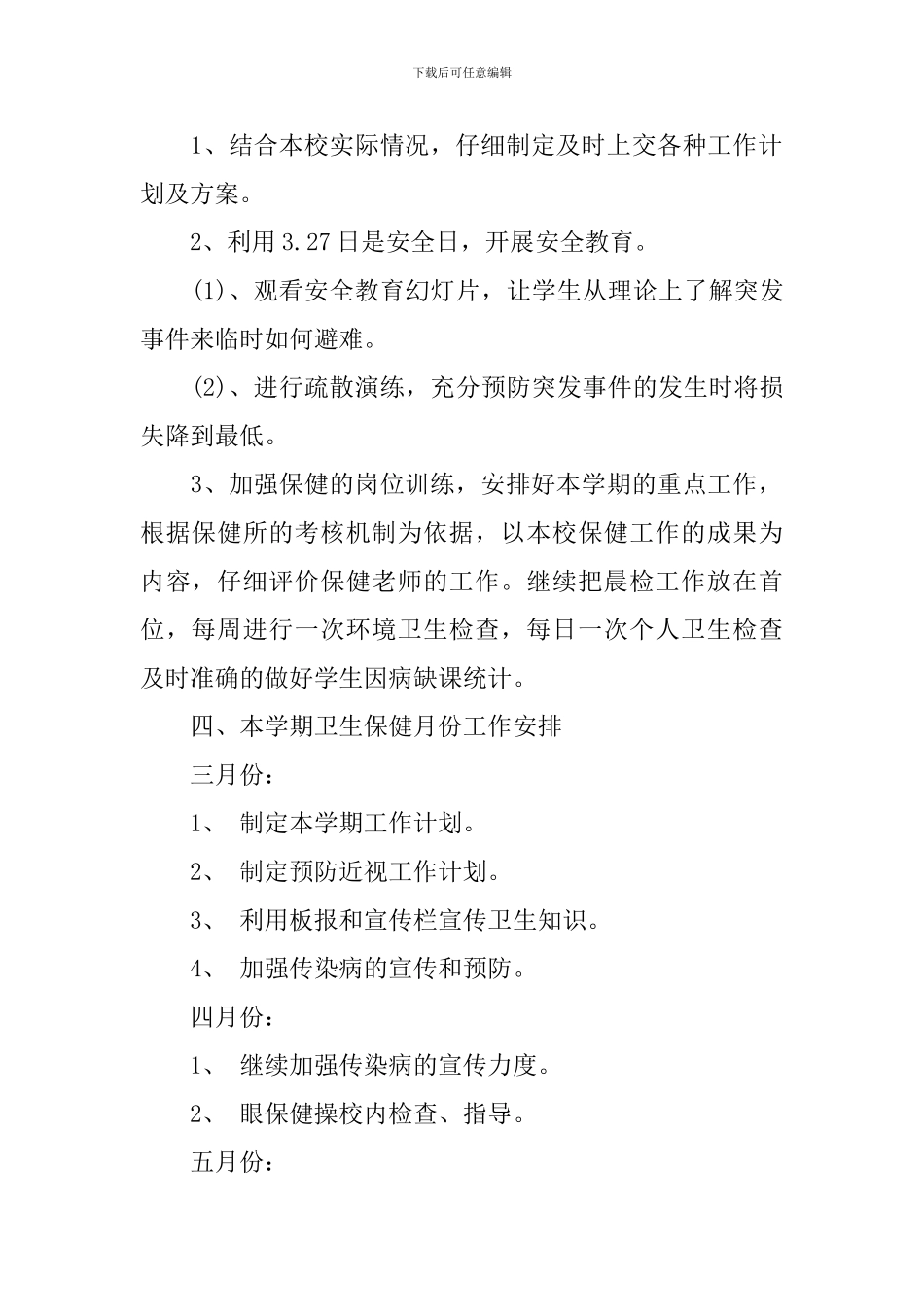 下载后可任意编辑

1、结合本校实际情况，仔细制定及时上交各种工作计划及方案。

2、利用3.27日是安全日，开展安全教育。

(1)、观看安全教育幻灯片，让学生从理论上了解突发事件来临时如何避难。

(2)、进行疏散演练，充分预防突发事件的发生时将损失降到最低。

3、加强保健的岗位训练，安排好本学期的重点工作，根据保健所的考核机制为依据，以本校保健工作的成果为内容，仔细评价保健老师的工作。继续把晨检工作放在首位，每周进行一次环境卫生检查，每日一次个人卫生检查及时准确的做好学生因病缺课统计。

四、本学期卫生保健月份工作安排

三月份：

1、 制定本学期工作计划。

2、 制定预防近视工作计划。

3、 利用板报和宣传栏宣传卫生知识。

4、 加强传染病的宣传和预防。

四月份：

1、 继续加强传染病的宣传力度。

2、 眼保健操校内检查、指导。

五月份：